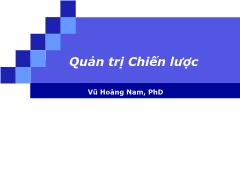 Quản trị Chiến lược

Vũ Hoàng Nam, PhD